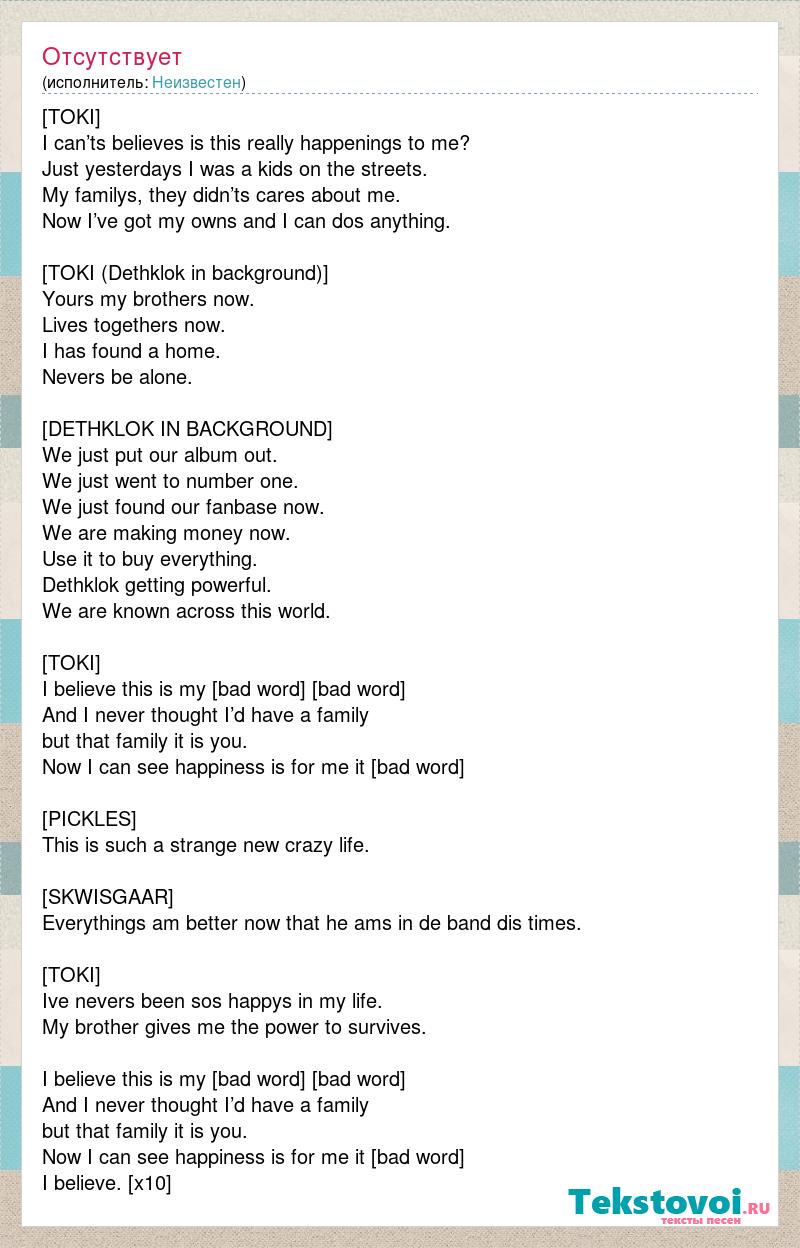 Отсутствует
(исполнитель: Неизвестен)

[TOKI]
I can'ts believes is this really happenings to me?
Just yesterdays I was a kids on the streets.
My familys, they didn'ts cares about me.
Now I've got my owns and I can dos anything.

[TOKI (Dethklok in background)]
Yours my brothers now.
Lives togethers now.
I has found a home.
Nevers be alone.

[DETHKLOK IN BACKGROUND]
We just put our album out.
We just went to number one.
We just found our fanbase now.
We are making money now.
Use it to buy everything.
Dethklok getting powerful.
We are known across this world.

[TOKI]
I believe this is my [bad word] [bad word]
And I never thought I'd have a family
but that family it is you.
Now I can see happiness is for me it [bad word]

[PICKLES]
This is such a strange new crazy life.

[SKWISGAAR]
Everythings am better now that he ams in de band dis times.

[TOKI]
Ive nevers been sos happys in my life.
My brother gives me the power to survives.

I believe this is my [bad word] [bad word]
And I never thought I'd have a family
but that family it is you.
Now I can see happiness is for me it [bad word]
I believe. [x10]

Tekstovoi.RU
тексты песен